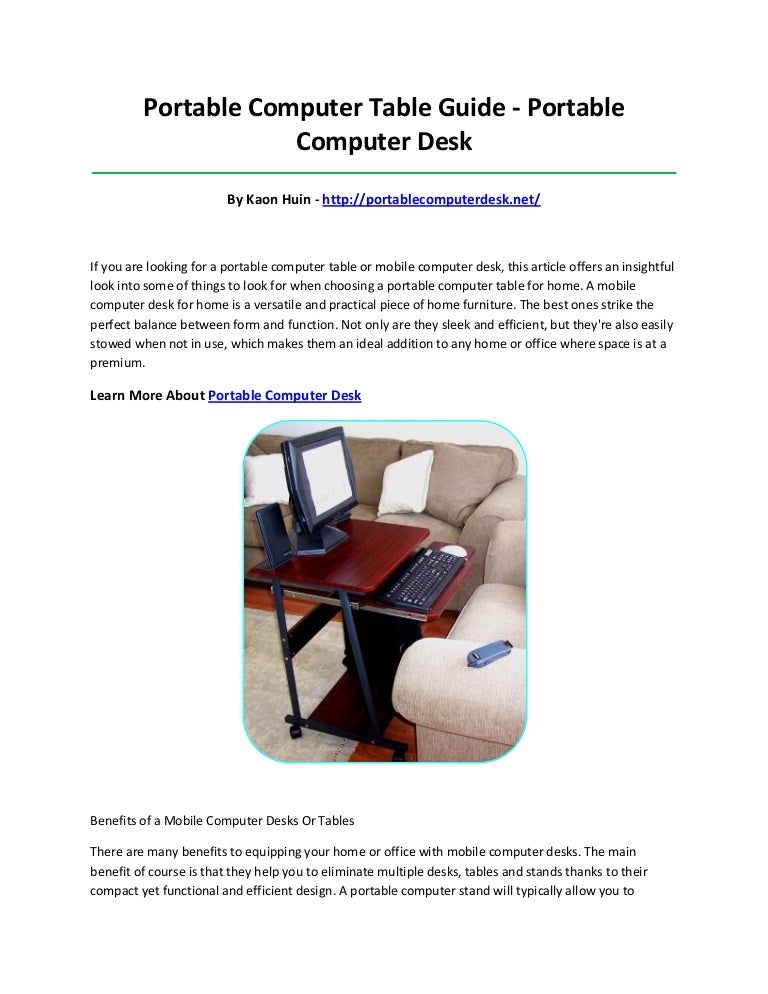 Portable Computer Table Guide - Portable Computer Desk

By Kaon Huin - http://portablecomputerdesk.net/

If you are looking for a portable computer table or mobile computer desk, this article offers an insightful look into some of things to look for when choosing a portable computer table for home. A mobile computer desk for home is a versatile and practical piece of home furniture. The best ones strike the perfect balance between form and function. Not only are they sleek and efficient, but they're also easily stowed when not in use, which makes them an ideal addition to any home or office where space is at a premium.

Learn More About Portable Computer Desk

Benefits of a Mobile Computer Desks Or Tables

There are many benefits to equipping your home or office with mobile computer desks. The main benefit of course is that they help you to eliminate multiple desks, tables and stands thanks to their compact yet functional and efficient design. A portable computer stand will typically allow you to